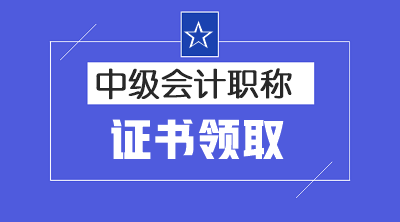 中级会计职称

证书领取